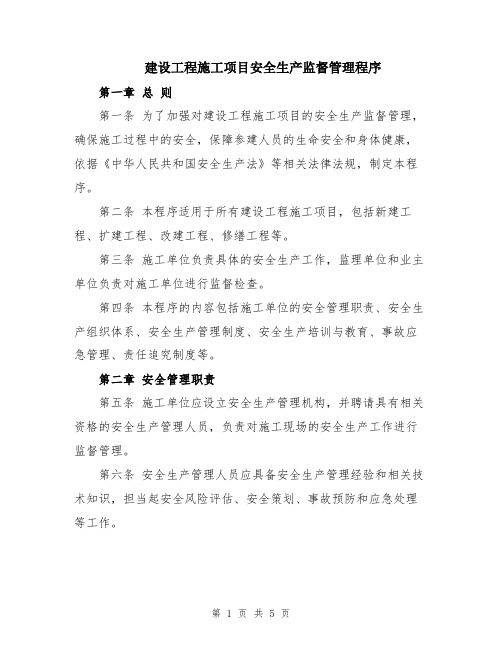 建设工程施工项目安全生产监督管理程序

第一章 总 则

第一条 为了加强对建设工程施工项目的安全生产监督管理，确保施工过程中的安全，保障参建人员的生命安全和身体健康，依据《中华人民共和国安全生产法》等相关法律法规，制定本程序。

第二条 本程序适用于所有建设工程施工项目，包括新建工程、扩建工程、改建工程、修缮工程等。

第三条 施工单位负责具体的安全生产工作，监理单位和业主单位负责对施工单位进行监督检查。

第四条 本程序的内容包括施工单位的安全管理职责、安全生产组织体系、安全生产管理制度、安全生产培训与教育、事故应急管理、责任追究制度等。

第二章 安全管理职责

第五条 施工单位应设立安全生产管理机构，并聘请具有相关资格的安全生产管理人员，负责对施工现场的安全生产工作进行监督管理。

第六条 安全生产管理人员应具备安全生产管理经验和相关技术知识，担当起安全风险评估、安全策划、事故预防和应急处理等工作。

第 1 页 共 5 页